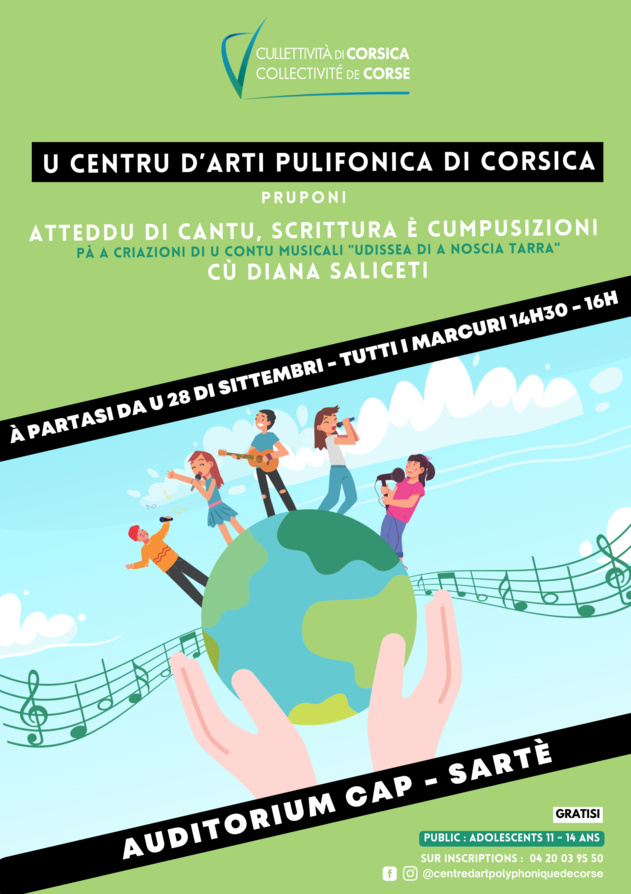 CULLETTIVITÀ DI CORSICA
COLLECTIVITÉ DE CORSE

U CENTRU D'ARTI PULIFONICA DI CORSICA

PRUPONI

ATTEDDU DI CANTU, SCRITTURA È CUMPUSIZIONI

PÀ A CRIAZIONI DI U CONTU MUSICALI "UDISSEA DI A NOSCIA TARRA"

CÙ DIANA SALICETI

À PARTASI DA U 28 DI SITTEMBRI - TUTTI I MARCURI 14H30 - 16H

AUDITORIUM CAP - SARTÈ

GRATISI

PUBLIC : ADOLESCENTS 11 - 14 ANS

SUR INSCRIPTIONS : 04 20 03 95 50

@centredartpolyphoniquedecorse